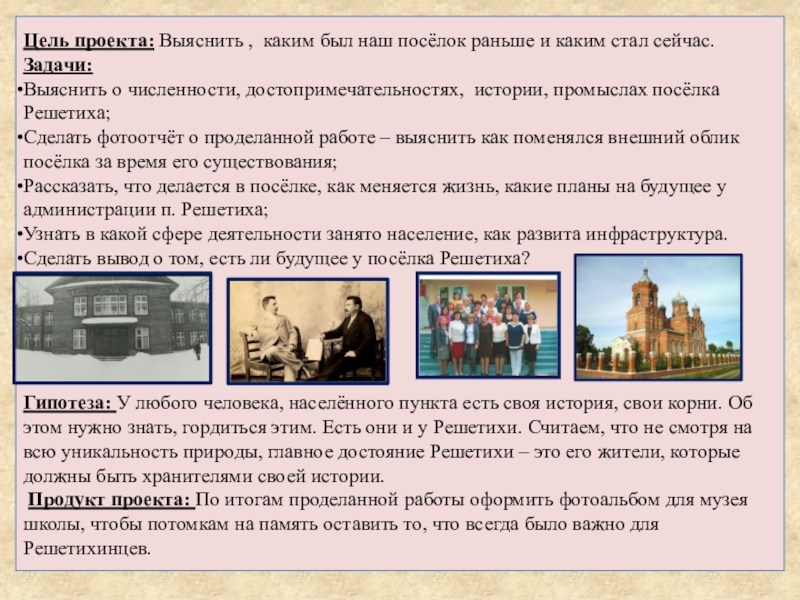 Цель проекта: Выяснить , каким был наш посёлок раньше и каким стал сейчас.
Задачи:
•Выяснить о численности, достопримечательностях, истории, промыслах посёлка Решетиха;
•Сделать фотоотчёт о проделанной работе – выяснить как поменялся внешний облик посёлка за время его существования;
•Рассказать, что делается в посёлке, как меняется жизнь, какие планы на будущее у администрации п. Решетиха;
•Узнать в какой сфере деятельности занято население, как развита инфраструктура.
•Сделать вывод о том, есть ли будущее у посёлка Решетиха?

Гипотеза: У любого человека, населённого пункта есть своя история, свои корни. Об этом нужно знать, гордиться этим. Есть они и у Решетихи. Считаем, что не смотря на всю уникальность природы, главное достояние Решетихи – это его жители, которые должны быть хранителями своей истории.
Продукт проекта: По итогам проделанной работы оформить фотоальбом для музея школы, чтобы потомкам на память оставить то, что всегда было важно для Решетихинцев.